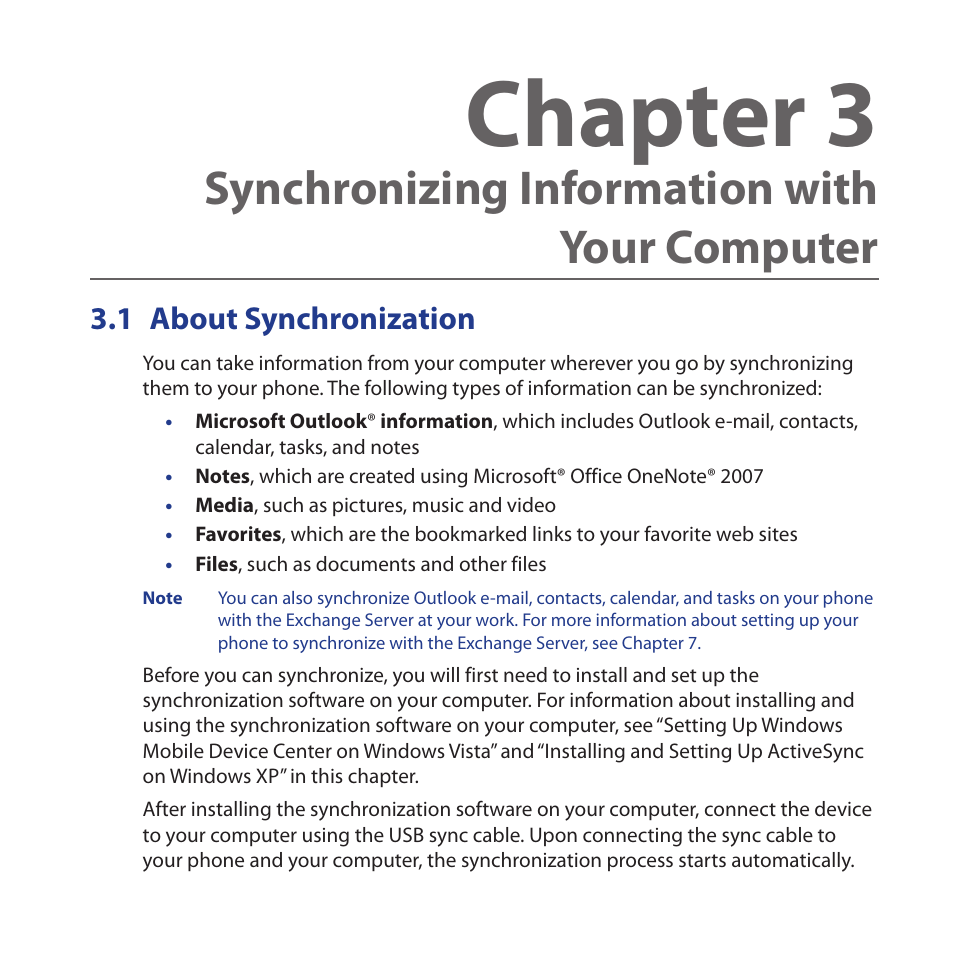 Chapter 3
Synchronizing Information with Your Computer

3.1 About Synchronization

You can take information from your computer wherever you go by synchronizing them to your phone. The following types of information can be synchronized:

• Microsoft Outlook® information, which includes Outlook e-mail, contacts, calendar, tasks, and notes
• Notes, which are created using Microsoft® Office OneNote® 2007
• Media, such as pictures, music and video
• Favorites, which are the bookmarked links to your favorite web sites
• Files, such as documents and other files

Note You can also synchronize Outlook e-mail, contacts, calendar, and tasks on your phone with the Exchange Server at your work. For more information about setting up your phone to synchronize with the Exchange Server, see Chapter 7.

Before you can synchronize, you will first need to install and set up the synchronization software on your computer. For information about installing and using the synchronization software on your computer, see “Setting Up Windows Mobile Device Center on Windows Vista” and “Installing and Setting Up ActiveSync on Windows XP” in this chapter.

After installing the synchronization software on your computer, connect the device to your computer using the USB sync cable. Upon connecting the sync cable to your phone and your computer, the synchronization process starts automatically.